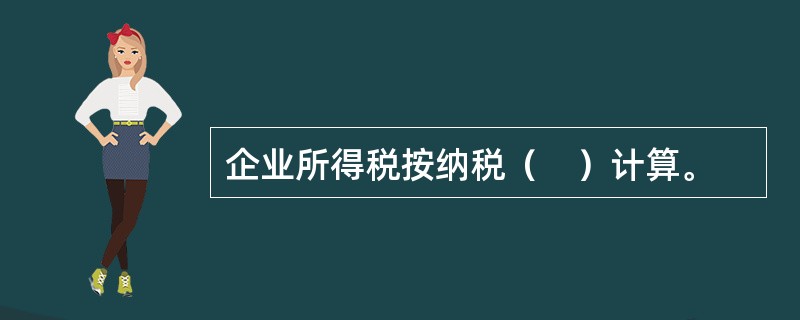 企业所得税按纳税（    ）计算。